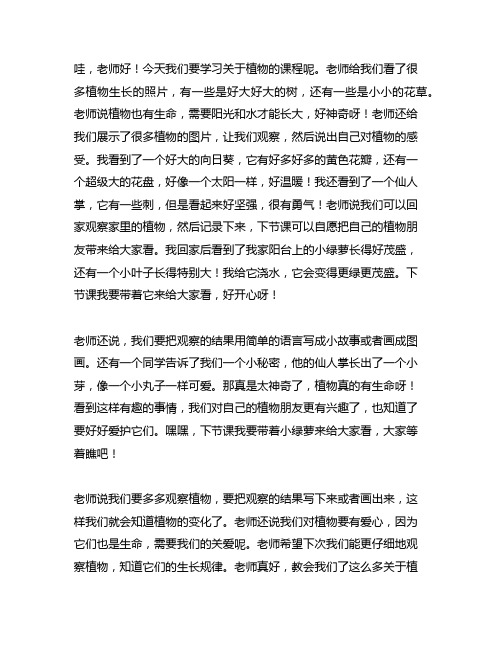 哇，老师好！今天我们要学习关于植物的课程呢。老师给我们看了很多植物生长的照片，有一些是好大好大的树，还有一些是小小的花草。老师说植物也有生命，需要阳光和水才能长大，好神奇呀！老师还给我们展示了很多植物的图片，让我们观察，然后说出自己对植物的感受。我看到了一个好大的向日葵，它有好多好多的黄色花瓣，还有一个超级大的花盘，好像一个太阳一样，好温暖！我还看到了一个仙人掌，它有一些刺，但是看起来好坚强，很有勇气！老师说我们可以回家观察家里的植物，然后记录下来，下节课可以自愿把自己的植物朋友带来给大家看。我回家后看到了我家阳台上的小绿萝长得好茂盛，还有一个小叶子长得特别大！我给它浇水，它会变得更绿更茂盛。下节课我要带着它来给大家看，好开心呀！

老师还说，我们要把观察的结果用简单的语言写成小故事或者画成图画。还有一个同学告诉了我们一个小秘密，他的仙人掌长出了一个小芽，像一个小丸子一样可爱。那真是太神奇了，植物真的有生命呀！看到这样有趣的事情，我们对自己的植物朋友更有兴趣了，也知道了要好好爱护它们。嘿嘿，下节课我要带着小绿萝来给大家看，大家等着瞧吧！

老师说我们要多多观察植物，要把观察的结果写下来或者画出来，这样我们就会知道植物的变化了。老师还说我们对植物要有爱心，因为它们也是生命，需要我们的关爱呢。老师希望下次我们能更仔细地观察植物，知道它们的生长规律。老师真好，教会我们了这么多关于植